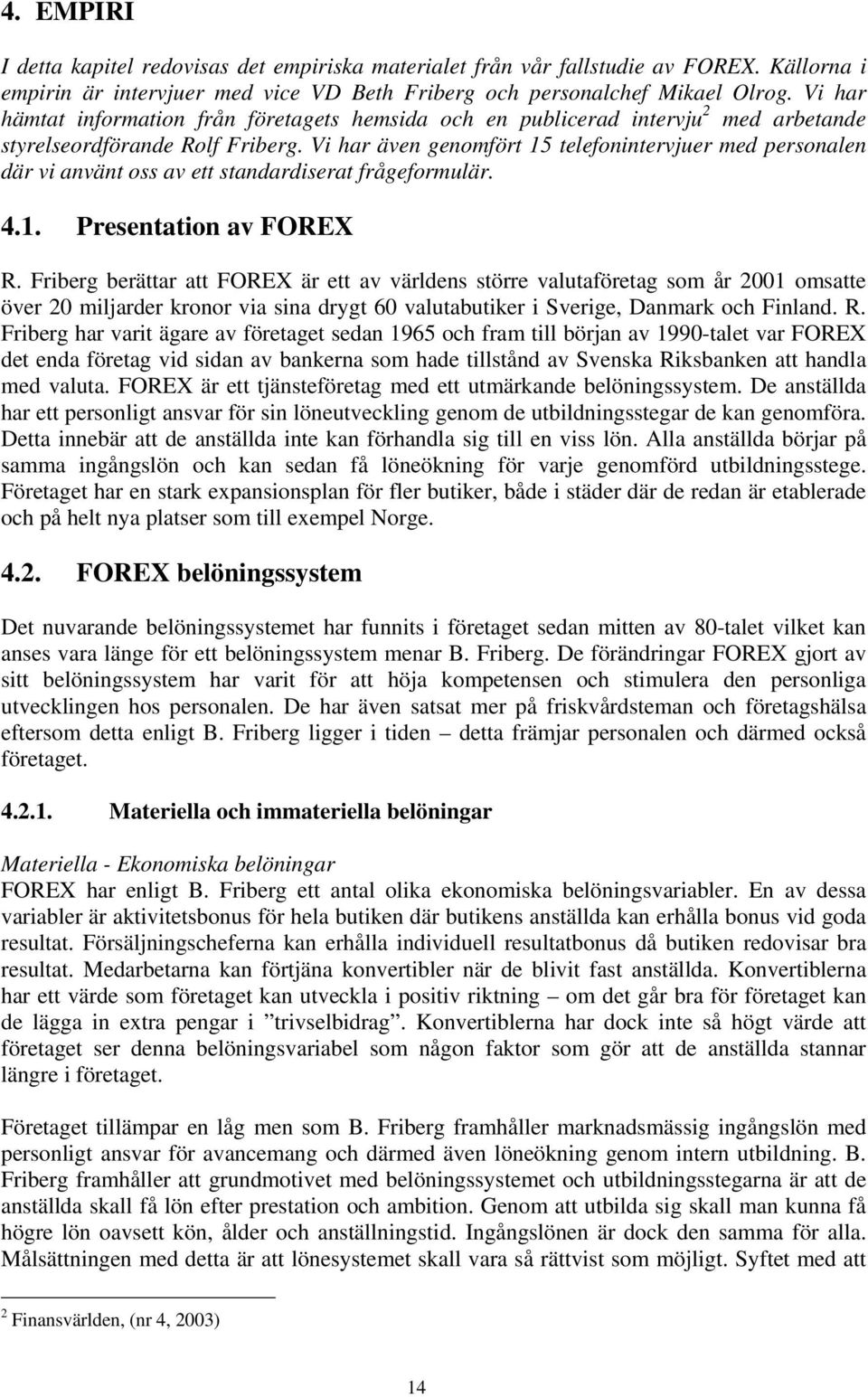 4. EMPIRI

I detta kapitel redovisas det empiriska materialet från vår fallstudie av FOREX. Källorna i empirin är intervjuer med vice VD Beth Friberg och personalchef Mikael Olrog. Vi har hämtat information från företagets hemsida och en publicerad intervju$^2$ med arbetande styrelseordförande Rolf Friberg. Vi har även genomfört 15 telefonintervjuer med personalen där vi använt oss av ett standardiserat frågeformulär.

4.1. Presentation av FOREX

R. Friberg berättar att FOREX är ett av världens större valutaföretag som år 2001 omsatte över 20 miljarder kronor via sina drygt 60 valutabutiker i Sverige, Danmark och Finland. R. Friberg har varit ägare av företaget sedan 1965 och fram till början av 1990-talet var FOREX det enda företag vid sidan av bankerna som hade tillstånd av Svenska Riksbanken att handla med valuta. FOREX är ett tjänsteföretag med ett utmärkande belöningssystem. De anställda har ett personligt ansvar för sin löneutveckling genom de utbildningsstegar de kan genomföra. Detta innebär att de anställda inte kan förhandla sig till en viss lön. Alla anställda börjar på samma ingångslön och kan sedan få löneökning för varje genomförd utbildningsstege. Företaget har en stark expansionsplan för fler butiker, både i städer där de redan är etablerade och på helt nya platser som till exempel Norge.

4.2. FOREX belöningssystem

Det nuvarande belöningssystemet har funnits i företaget sedan mitten av 80-talet vilket kan anses vara länge för ett belöningssystem menar B. Friberg. De förändringar FOREX gjort av sitt belöningssystem har varit för att höja kompetensen och stimulera den personliga utvecklingen hos personalen. De har även satsat mer på friskvårdsteman och företagshälsa eftersom detta enligt B. Friberg ligger i tiden – detta främjar personalen och därmed också företaget.

4.2.1. Materiella och immateriella belöningar

Materiella - Ekonomiska belöningar
FOREX har enligt B. Friberg ett antal olika ekonomiska belöningsvariabler. En av dessa variabler är aktivitetsbonus för hela butiken där butikens anställda kan erhålla bonus vid goda resultat. Försäljningscheferna kan erhålla individuell resultatbonus då butiken redovisar bra resultat. Medarbetarna kan förtjäna konvertibler när de blivit fast anställda. Konvertiblerna har ett värde som företaget kan utveckla i positiv riktning – om det går bra för företaget kan de lägga in extra pengar i ”trivselbidrag”. Konvertiblerna har dock inte så högt värde att företaget ser denna belöningsvariabel som någon faktor som gör att de anställda stannar längre i företaget.

Företaget tillämpar en låg men som B. Friberg framhåller marknadsmässig ingångslön med personligt ansvar för avancemang och därmed även löneökning genom intern utbildning. B. Friberg framhåller att grundmotivet med belöningssystemet och utbildningsstegarna är att de anställda skall få lön efter prestation och ambition. Genom att utbilda sig skall man kunna få högre lön oavsett kön, ålder och anställningstid. Ingångslönen är dock den samma för alla. Målsättningen med detta är att lönesystemet skall vara så rättvist som möjligt. Syftet med att

$^2$ Finansvärlden, (nr 4, 2003)

14